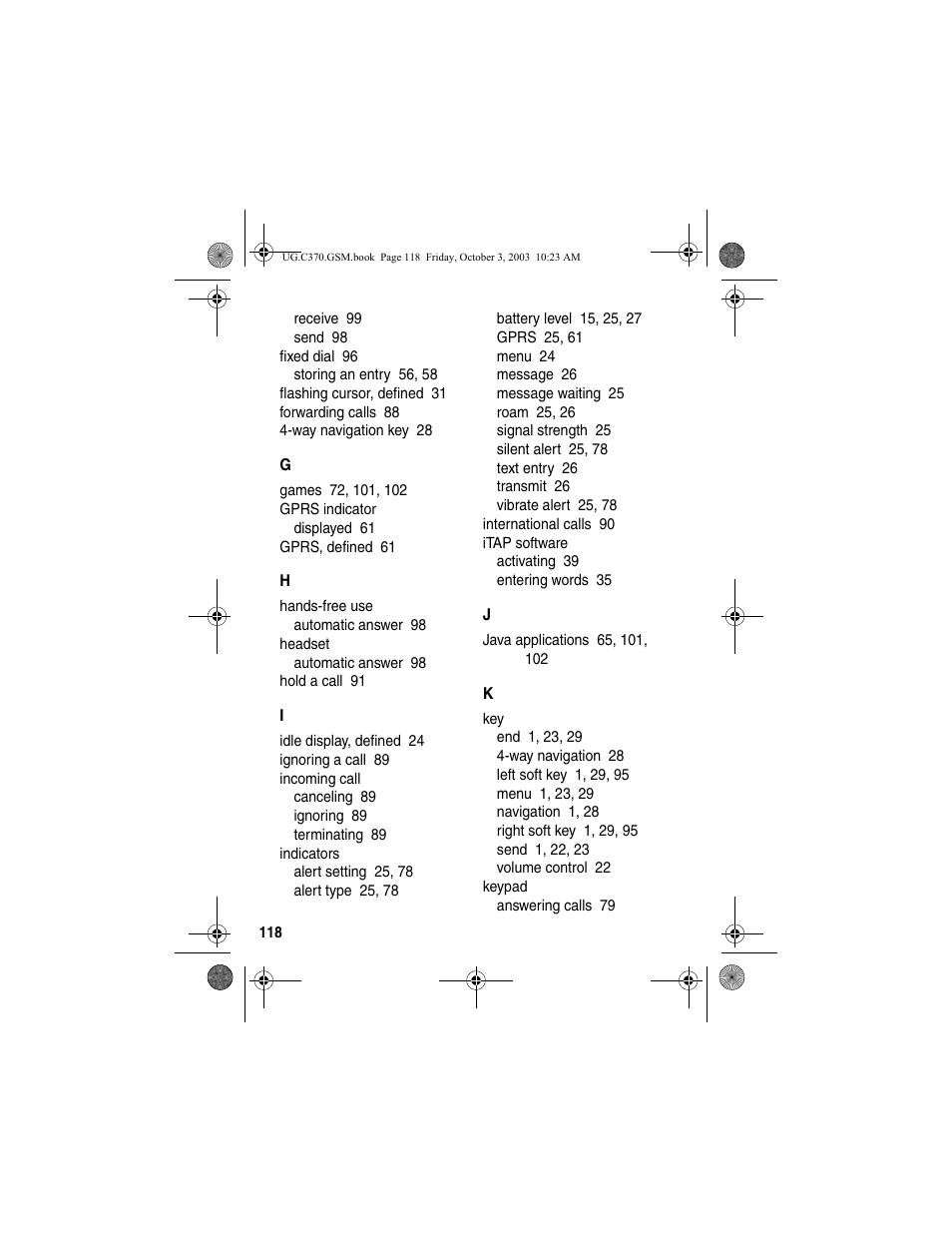 UG.C370.GSM.book Page 118 Friday, October 3, 2003 10:23 AM

receive 99
send 98
fixed dial 96
storing an entry 56, 58
flashing cursor, defined 31
forwarding calls 88
4-way navigation key 28

G

games 72, 101, 102
GPRS indicator
displayed 61
GPRS, defined 61

H

hands-free use
automatic answer 98
headset
automatic answer 98
hold a call 91

I

idle display, defined 24
ignoring a call 89
incoming call
canceling 89
ignoring 89
terminating 89
indicators
alert setting 25, 78
alert type 25, 78

battery level 15, 25, 27
GPRS 25, 61
menu 24
message 26
message waiting 25
roam 25, 26
signal strength 25
silent alert 25, 78
text entry 26
transmit 26
vibrate alert 25, 78
international calls 90
iTAP software
activating 39
entering words 35

J

Java applications 65, 101, 102

K

key
end 1, 23, 29
4-way navigation 28
left soft key 1, 29, 95
menu 1, 23, 29
navigation 1, 28
right soft key 1, 29, 95
send 1, 22, 23
volume control 22
keypad
answering calls 79

118